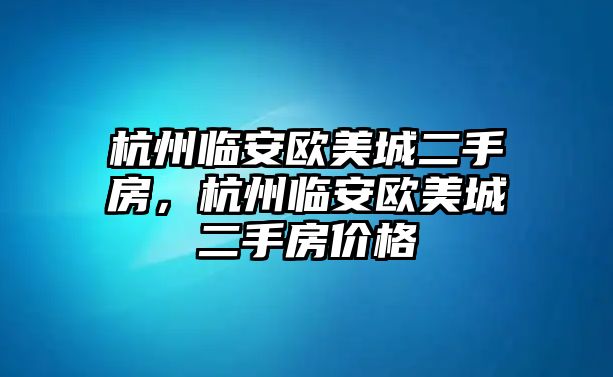 杭州临安欧美城二手房，杭州临安欧美城二手房价格